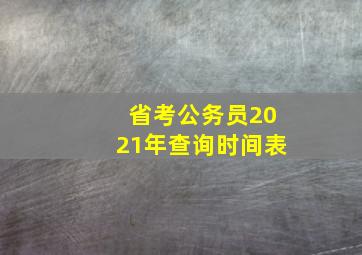 省考公务员2021年查询时间表